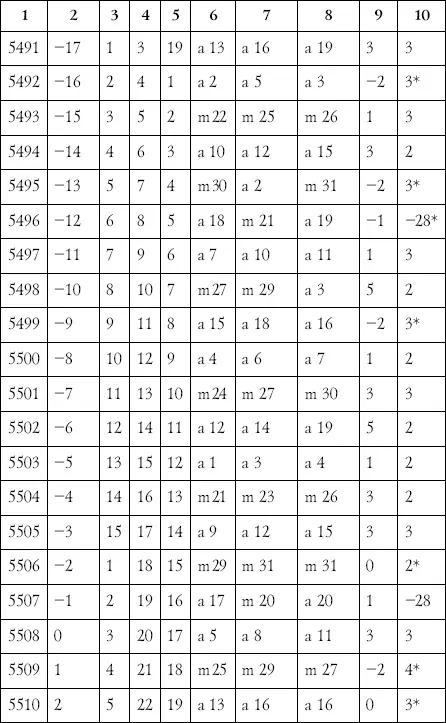 | 1 | 2 | 3 | 4 | 5 | 6 | 7 | 8 | 9 | 10 |
|---|---|---|---|---|---|---|---|---|---|
| 5491 | −17 | 1 | 3 | 19 | a 13 | a 16 | a 19 | 3 | 3 |
| 5492 | −16 | 2 | 4 | 1 | a 2 | a 5 | a 3 | −2 | 3* |
| 5493 | −15 | 3 | 5 | 2 | m 22 | m 25 | m 26 | 1 | 3 |
| 5494 | −14 | 4 | 6 | 3 | a 10 | a 12 | a 15 | 3 | 2 |
| 5495 | −13 | 5 | 7 | 4 | m 30 | a 2 | m 31 | −2 | 3* |
| 5496 | −12 | 6 | 8 | 5 | a 18 | m 21 | a 19 | −1 | −28* |
| 5497 | −11 | 7 | 9 | 6 | a 7 | a 10 | a 11 | 1 | 3 |
| 5498 | −10 | 8 | 10 | 7 | m 27 | m 29 | a 3 | 5 | 2 |
| 5499 | −9 | 9 | 11 | 8 | a 15 | a 18 | a 16 | −2 | 3* |
| 5500 | −8 | 10 | 12 | 9 | a 4 | a 6 | a 7 | 1 | 2 |
| 5501 | −7 | 11 | 13 | 10 | m 24 | m 27 | m 30 | 3 | 3 |
| 5502 | −6 | 12 | 14 | 11 | a 12 | a 14 | a 19 | 5 | 2 |
| 5503 | −5 | 13 | 15 | 12 | a 1 | a 3 | a 4 | 1 | 2 |
| 5504 | −4 | 14 | 16 | 13 | m 21 | m 23 | m 26 | 3 | 2 |
| 5505 | −3 | 15 | 17 | 14 | a 9 | a 12 | a 15 | 3 | 3 |
| 5506 | −2 | 1 | 18 | 15 | m 29 | m 31 | m 31 | 0 | 2* |
| 5507 | −1 | 2 | 19 | 16 | a 17 | m 20 | a 20 | 1 | −28 |
| 5508 | 0 | 3 | 20 | 17 | a 5 | a 8 | a 11 | 3 | 3 |
| 5509 | 1 | 4 | 21 | 18 | m 25 | m 29 | m 27 | −2 | 4* |
| 5510 | 2 | 5 | 22 | 19 | a 13 | a 16 | a 16 | 0 | 3* |